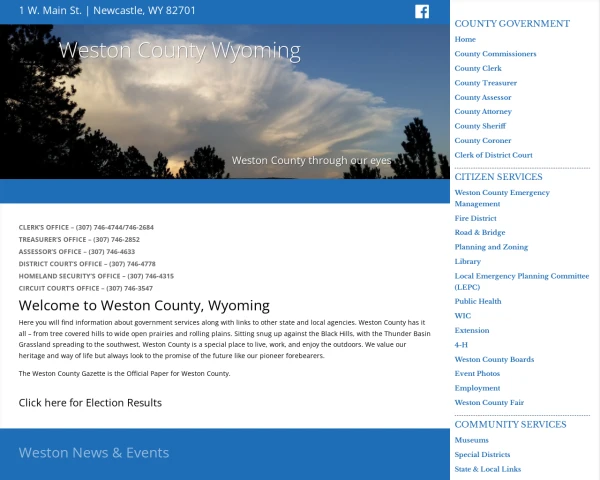 1 W. Main St. | Newcastle, WY 82701

Weston County Wyoming

Weston County through our eyes

CLERK'S OFFICE – (307) 746-4744/746-2684
TREASURER'S OFFICE – (307) 746-2852
ASSESSOR'S OFFICE – (307) 746-4633
DISTRICT COURT'S OFFICE – (307) 746-4778
HOMELAND SECURITY'S OFFICE – (307) 746-4315
CIRCUIT COURT'S OFFICE – (307) 746-3547

Welcome to Weston County, Wyoming

Here you will find information about government services along with links to other state and local agencies. Weston County has it all – from tree covered hills to wide open prairies and rolling plains. Sitting snug up against the Black Hills, with the Thunder Basin Grassland spreading to the southwest, Weston County is a special place to live, work, and enjoy the outdoors. We value our heritage and way of life but always look to the promise of the future like our pioneer forebearers.

The Weston County Gazette is the Official Paper for Weston County.

Click here for Election Results

Weston News & Events

COUNTY GOVERNMENT
Home
County Commissioners
County Clerk
County Treasurer
County Assessor
County Attorney
County Sheriff
County Coroner
Clerk of District Court

CITIZEN SERVICES
Weston County Emergency Management
Fire District
Road & Bridge
Planning and Zoning
Library
Local Emergency Planning Committee (LEPC)
Public Health
WIC
Extension
4-H
Weston County Boards
Event Photos
Employment
Weston County Fair

COMMUNITY SERVICES
Museums
Special Districts
State & Local Links